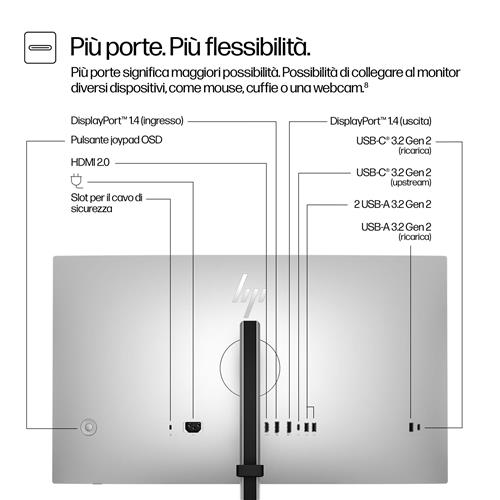 Più porte. Più flessibilità.

Più porte significa maggiori possibilità. Possibilità di collegare al monitor diversi dispositivi, come mouse, cuffie o una webcam.$^8$

DisplayPort™ 1.4 (ingresso)

Pulsante joypad OSD

HDMI 2.0

Slot per il cavo di sicurezza

DisplayPort™ 1.4 (uscita)

USB-C® 3.2 Gen 2 (ricarica)

USB-C® 3.2 Gen 2 (upstream)

2 USB-A 3.2 Gen 2

USB-A 3.2 Gen 2 (ricarica)

hp